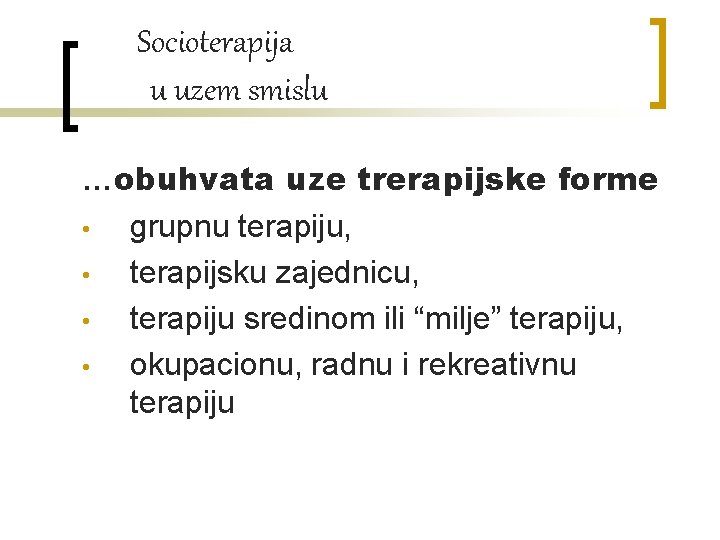 Socioterapija
u uzem smislu

…obuhvata uze trerapijske forme

• grupnu terapiju,
• terapijsku zajednicu,
• terapiju sredinom ili "milje" terapiju,
• okupacionu, radnu i rekreativnu terapiju